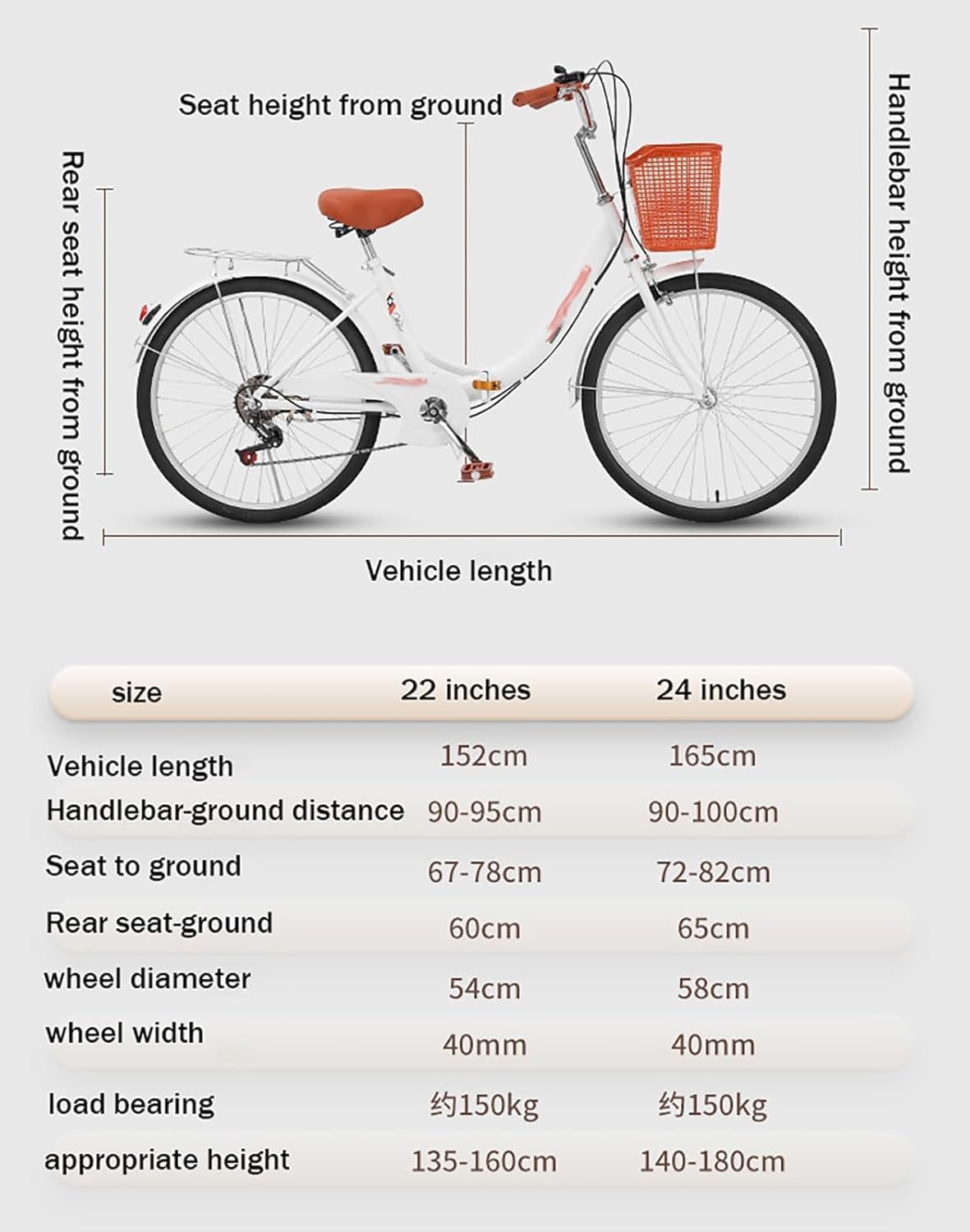 Seat height from ground

Rear seat height from ground

Handlebar height from ground

Vehicle length

| size | 22 inches | 24 inches |
|---|---|---|
| Vehicle length | 152cm | 165cm |
| Handlebar-ground distance | 90-95cm | 90-100cm |
| Seat to ground | 67-78cm | 72-82cm |
| Rear seat-ground | 60cm | 65cm |
| wheel diameter | 54cm | 58cm |
| wheel width | 40mm | 40mm |
| load bearing | 约150kg | 约150kg |
| appropriate height | 135-160cm | 140-180cm |